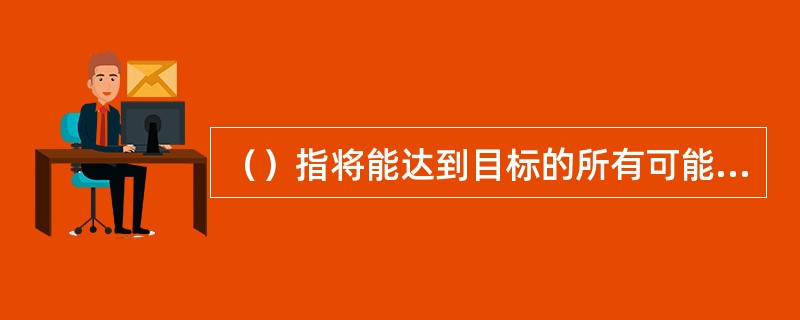 （）指将能达到目标的所有可能...